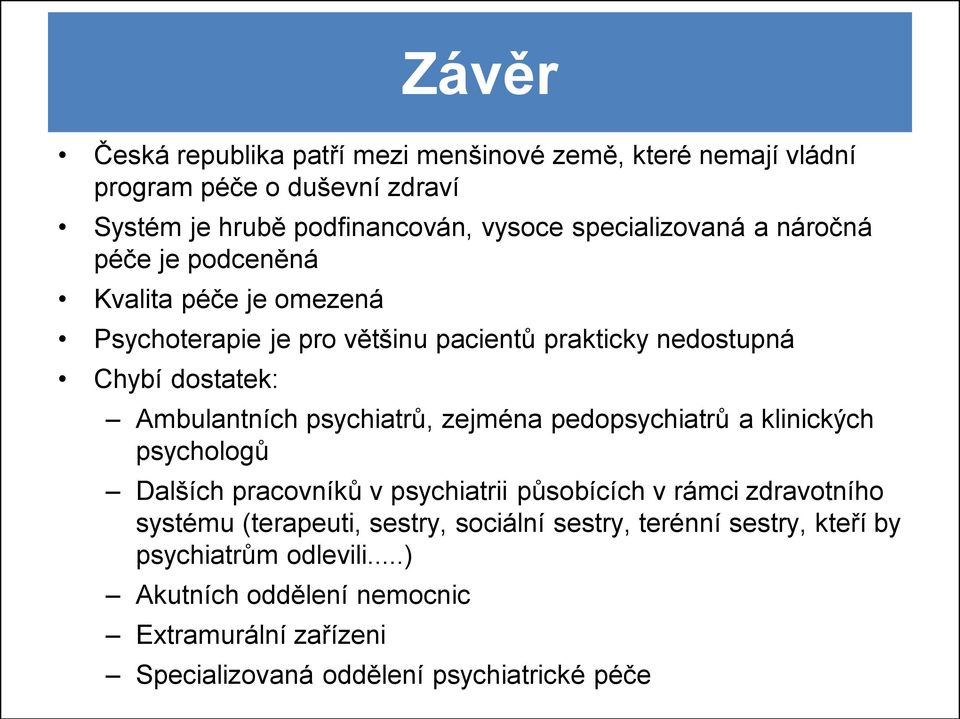 Závěr

• Česká republika patří mezi menšinové země, které nemají vládní program péče o duševní zdraví
• Systém je hrubě podfinancován, vysoce specializovaná a náročná péče je podceněná
• Kvalita péče je omezená
• Psychoterapie je pro většinu pacientů prakticky nedostupná
• Chybí dostatek:
– Ambulantních psychiatrů, zejména pedopsychiatrů a klinických psychologů
– Dalších pracovníků v psychiatrii působících v rámci zdravotního systému (terapeuti, sestry, sociální sestry, terénní sestry, kteří by psychiatrům odlevili.....)
– Akutních oddělení nemocnic
– Extramurální zařízeni
– Specializovaná oddělení psychiatrické péče